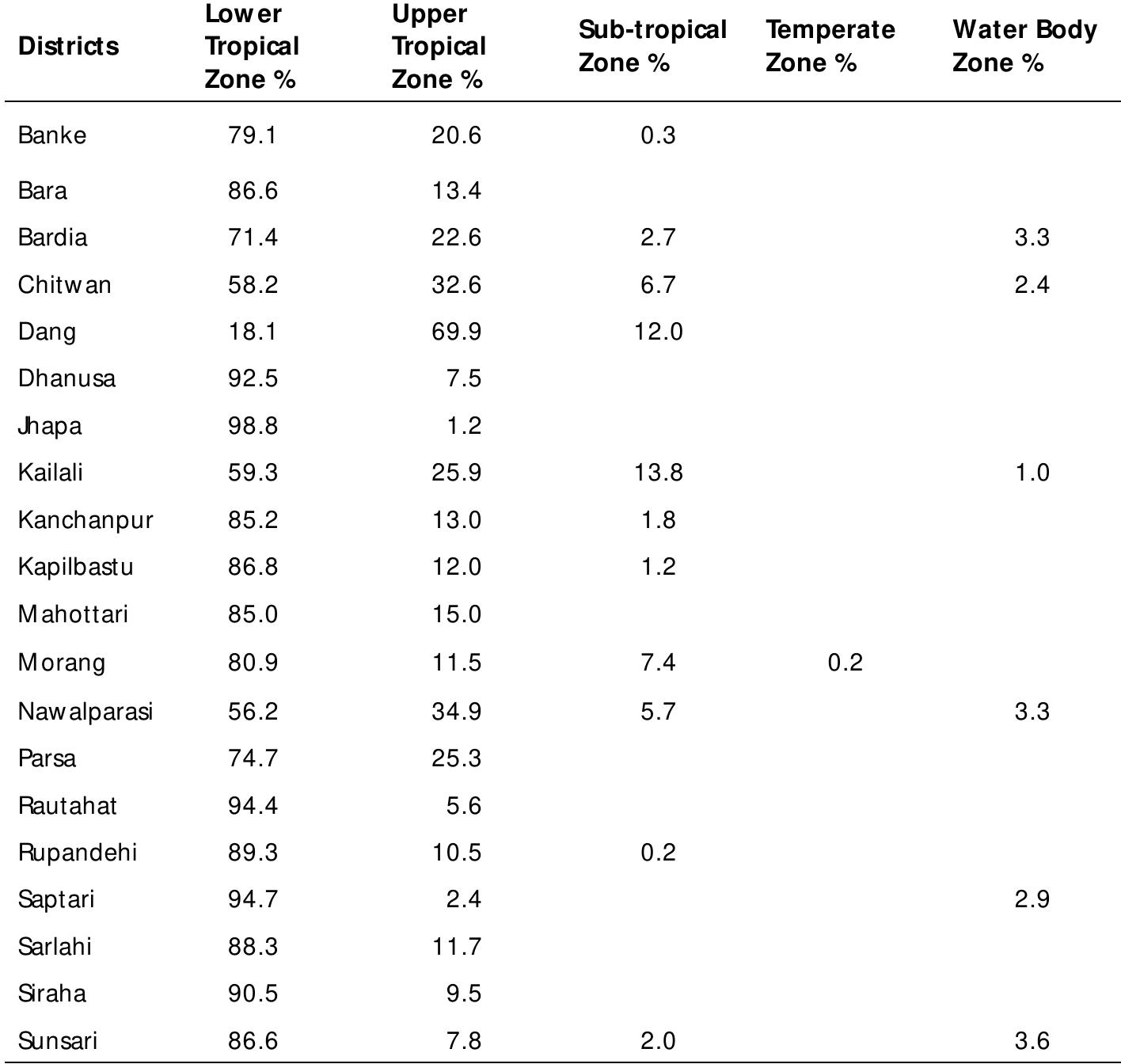 | Districts | Lower Tropical Zone % | Upper Tropical Zone % | Sub-tropical Zone % | Temperate Zone % | Water Body Zone % |
|---|---|---|---|---|---|
| Banke | 79.1 | 20.6 | 0.3 | | |
| Bara | 86.6 | 13.4 | | | |
| Bardia | 71.4 | 22.6 | 2.7 | | 3.3 |
| Chitwan | 58.2 | 32.6 | 6.7 | | 2.4 |
| Dang | 18.1 | 69.9 | 12.0 | | |
| Dhanusa | 92.5 | 7.5 | | | |
| Jhapa | 98.8 | 1.2 | | | |
| Kailali | 59.3 | 25.9 | 13.8 | | 1.0 |
| Kanchanpur | 85.2 | 13.0 | 1.8 | | |
| Kapilbastu | 86.8 | 12.0 | 1.2 | | |
| Mahottari | 85.0 | 15.0 | | | |
| Morang | 80.9 | 11.5 | 7.4 | 0.2 | |
| Nawalparasi | 56.2 | 34.9 | 5.7 | | 3.3 |
| Parsa | 74.7 | 25.3 | | | |
| Rautahat | 94.4 | 5.6 | | | |
| Rupandehi | 89.3 | 10.5 | 0.2 | | |
| Saptari | 94.7 | 2.4 | | | 2.9 |
| Sarlahi | 88.3 | 11.7 | | | |
| Siraha | 90.5 | 9.5 | | | |
| Sunsari | 86.6 | 7.8 | 2.0 | | 3.6 |